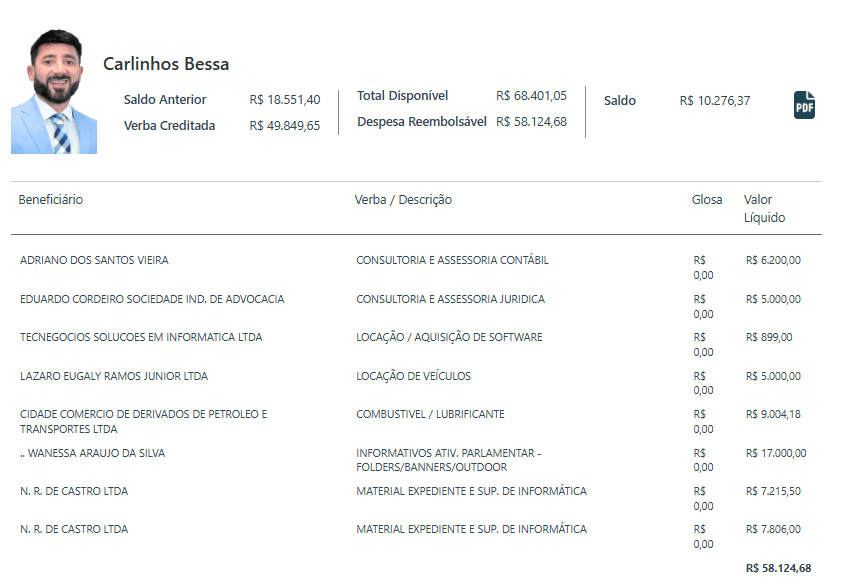 Carlinhos Bessa

Saldo Anterior R$ 18.551,40
Verba Creditada R$ 49.849,65

Total Disponível R$ 68.401,05
Despesa Reembolsável R$ 58.124,68

Saldo R$ 10.276,37

PDF

| Beneficiário | Verba / Descrição | Glosa | Valor Líquido |
|---|---|---|---|
| ADRIANO DOS SANTOS VIEIRA | CONSULTORIA E ASSESSORIA CONTÁBIL | R$ 0,00 | R$ 6.200,00 |
| EDUARDO CORDEIRO SOCIEDADE IND. DE ADVOCACIA | CONSULTORIA E ASSESSORIA JURIDICA | R$ 0,00 | R$ 5.000,00 |
| TECNEGOCIOS SOLUCOES EM INFORMATICA LTDA | LOCAÇÃO / AQUISIÇÃO DE SOFTWARE | R$ 0,00 | R$ 899,00 |
| LAZARO EUGALY RAMOS JUNIOR LTDA | LOCAÇÃO DE VEÍCULOS | R$ 0,00 | R$ 5.000,00 |
| CIDADE COMERCIO DE DERIVADOS DE PETROLEO E TRANSPORTES LTDA | COMBUSTIVEL / LUBRIFICANTE | R$ 0,00 | R$ 9.004,18 |
| .. WANESSA ARAUJO DA SILVA | INFORMATIVOS ATIV. PARLAMENTAR - FOLDERS/BANNERS/OUTDOOR | R$ 0,00 | R$ 17.000,00 |
| N. R. DE CASTRO LTDA | MATERIAL EXPEDIENTE E SUP. DE INFORMÁTICA | R$ 0,00 | R$ 7.215,50 |
| N. R. DE CASTRO LTDA | MATERIAL EXPEDIENTE E SUP. DE INFORMÁTICA | R$ 0,00 | R$ 7.806,00 |
| | | | R$ 58.124,68 |